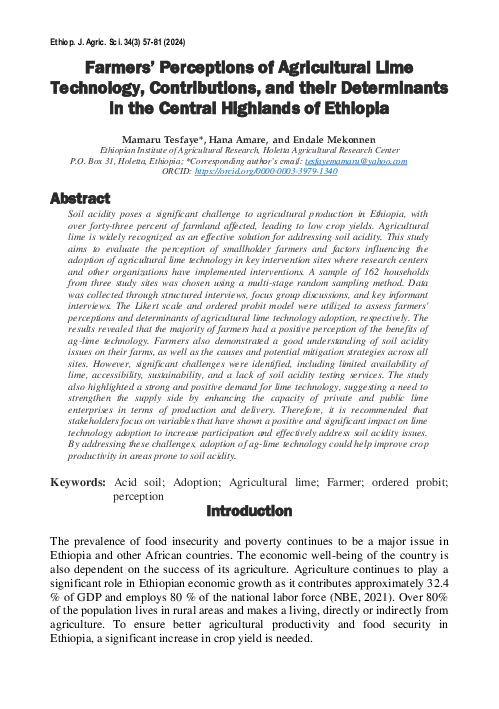 Ethiop. J. Agric. Sci. 34(3) 57-81 (2024)

Farmers' Perceptions of Agricultural Lime Technology, Contributions, and their Determinants in the Central Highlands of Ethiopia

Mamaru Tesfaye*, Hana Amare, and Endale Mekonnen
Ethiopian Institute of Agricultural Research, Holetta Agricultural Research Center
P.O. Box 31, Holetta, Ethiopia; *Corresponding author's email: tesfayemamaru@yahoo.com
ORCID: https://orcid.org/0000-0003-3979-1340

Abstract

Soil acidity poses a significant challenge to agricultural production in Ethiopia, with over forty-three percent of farmland affected, leading to low crop yields. Agricultural lime is widely recognized as an effective solution for addressing soil acidity. This study aims to evaluate the perception of smallholder farmers and factors influencing the adoption of agricultural lime technology in key intervention sites where research centers and other organizations have implemented interventions. A sample of 162 households from three study sites was chosen using a multi-stage random sampling method. Data was collected through structured interviews, focus group discussions, and key informant interviews. The Likert scale and ordered probit model were utilized to assess farmers' perceptions and determinants of agricultural lime technology adoption, respectively. The results revealed that the majority of farmers had a positive perception of the benefits of ag-lime technology. Farmers also demonstrated a good understanding of soil acidity issues on their farms, as well as the causes and potential mitigation strategies across all sites. However, significant challenges were identified, including limited availability of lime, accessibility, sustainability, and a lack of soil acidity testing services. The study also highlighted a strong and positive demand for lime technology, suggesting a need to strengthen the supply side by enhancing the capacity of private and public lime enterprises in terms of production and delivery. Therefore, it is recommended that stakeholders focus on variables that have shown a positive and significant impact on lime technology adoption to increase participation and effectively address soil acidity issues. By addressing these challenges, adoption of ag-lime technology could help improve crop productivity in areas prone to soil acidity.

Keywords: Acid soil; Adoption; Agricultural lime; Farmer; ordered probit; perception

Introduction

The prevalence of food insecurity and poverty continues to be a major issue in Ethiopia and other African countries. The economic well-being of the country is also dependent on the success of its agriculture. Agriculture continues to play a significant role in Ethiopian economic growth as it contributes approximately 32.4 % of GDP and employs 80 % of the national labor force (NBE, 2021). Over 80% of the population lives in rural areas and makes a living, directly or indirectly from agriculture. To ensure better agricultural productivity and food security in Ethiopia, a significant increase in crop yield is needed.